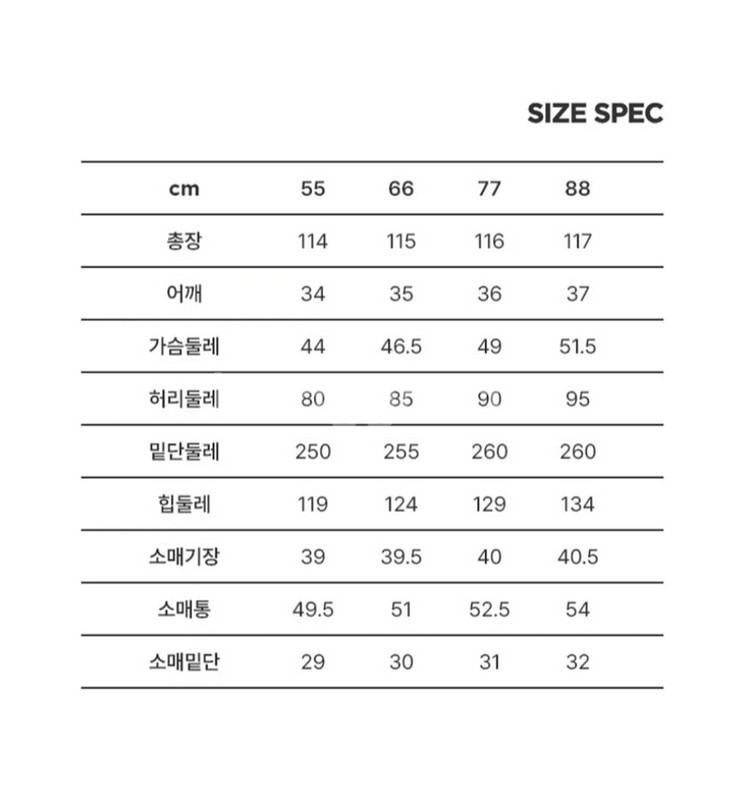 SIZE SPEC

| cm | 55 | 66 | 77 | 88 |
|---|---|---|---|---|
| 총장 | 114 | 115 | 116 | 117 |
| 어깨 | 34 | 35 | 36 | 37 |
| 가슴둘레 | 44 | 46.5 | 49 | 51.5 |
| 허리둘레 | 80 | 85 | 90 | 95 |
| 밑단둘레 | 250 | 255 | 260 | 260 |
| 힙둘레 | 119 | 124 | 129 | 134 |
| 소매기장 | 39 | 39.5 | 40 | 40.5 |
| 소매통 | 49.5 | 51 | 52.5 | 54 |
| 소매밑단 | 29 | 30 | 31 | 32 |